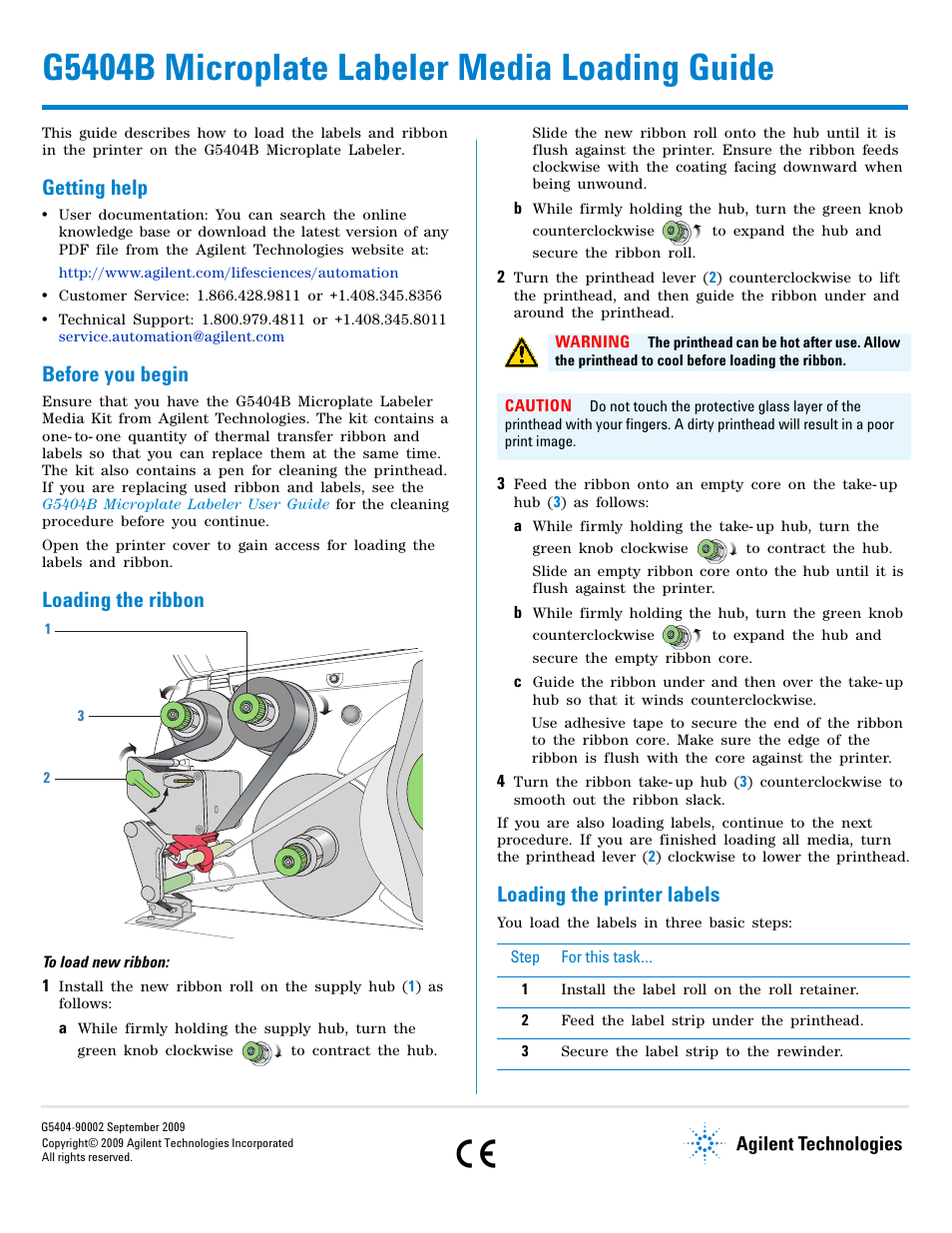 G5404B Microplate Labeler Media Loading Guide

This guide describes how to load the labels and ribbon in the printer on the G5404B Microplate Labeler.

Getting help

• User documentation: You can search the online knowledge base or download the latest version of any PDF file from the Agilent Technologies website at:
http://www.agilent.com/lifesciences/automation

• Customer Service: 1.866.428.9811 or +1.408.345.8356

• Technical Support: 1.800.979.4811 or +1.408.345.8011 service.automation@agilent.com

Before you begin

Ensure that you have the G5404B Microplate Labeler Media Kit from Agilent Technologies. The kit contains a one-to-one quantity of thermal transfer ribbon and labels so that you can replace them at the same time. The kit also contains a pen for cleaning the printhead. If you are replacing used ribbon and labels, see the G5404B Microplate Labeler User Guide for the cleaning procedure before you continue.

Open the printer cover to gain access for loading the labels and ribbon.

Loading the ribbon

1
3
2

To load new ribbon:

1 Install the new ribbon roll on the supply hub (1) as follows:

a While firmly holding the supply hub, turn the green knob clockwise to contract the hub.

Slide the new ribbon roll onto the hub until it is flush against the printer. Ensure the ribbon feeds clockwise with the coating facing downward when being unwound.

b While firmly holding the hub, turn the green knob counterclockwise to expand the hub and secure the ribbon roll.

2 Turn the printhead lever (2) counterclockwise to lift the printhead, and then guide the ribbon under and around the printhead.

WARNING The printhead can be hot after use. Allow the printhead to cool before loading the ribbon.

CAUTION Do not touch the protective glass layer of the printhead with your fingers. A dirty printhead will result in a poor print image.

3 Feed the ribbon onto an empty core on the take-up hub (3) as follows:

a While firmly holding the take-up hub, turn the green knob clockwise to contract the hub.

Slide an empty ribbon core onto the hub until it is flush against the printer.

b While firmly holding the hub, turn the green knob counterclockwise to expand the hub and secure the empty ribbon core.

c Guide the ribbon under and then over the take-up hub so that it winds counterclockwise.

Use adhesive tape to secure the end of the ribbon to the ribbon core. Make sure the edge of the ribbon is flush with the core against the printer.

4 Turn the ribbon take-up hub (3) counterclockwise to smooth out the ribbon slack.

If you are also loading labels, continue to the next procedure. If you are finished loading all media, turn the printhead lever (2) clockwise to lower the printhead.

Loading the printer labels

You load the labels in three basic steps:

| Step | For this task... |
|---|---|
| 1 | Install the label roll on the roll retainer. |
| 2 | Feed the label strip under the printhead. |
| 3 | Secure the label strip to the rewinder. |

G5404-90002 September 2009
Copyright© 2009 Agilent Technologies Incorporated
All rights reserved.

CE

Agilent Technologies